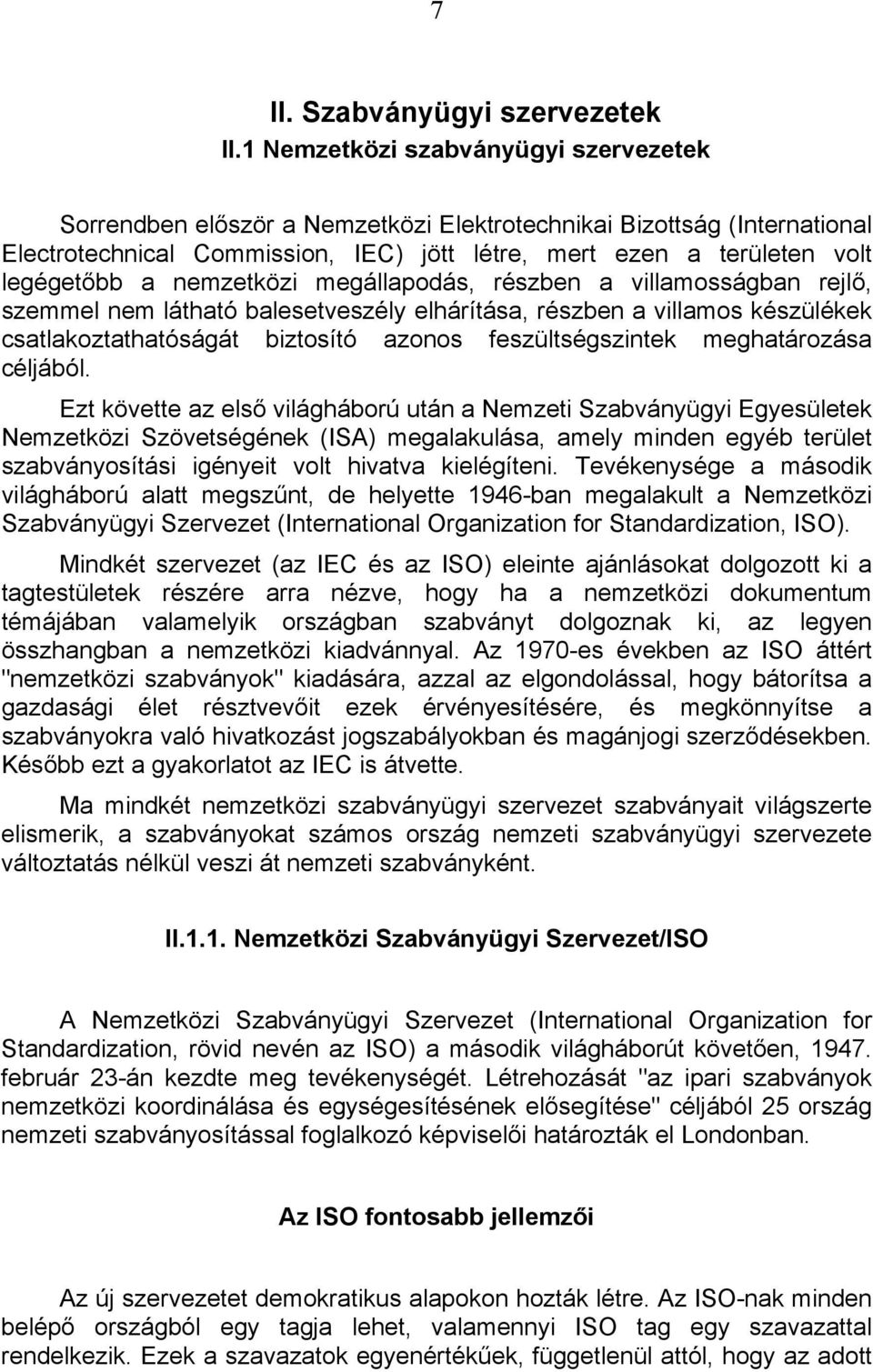 7

II. Szabványügyi szervezetek

II.1 Nemzetközi szabványügyi szervezetek

Sorrendben először a Nemzetközi Elektrotechnikai Bizottság (International Electrotechnical Commission, IEC) jött létre, mert ezen a területen volt legégetőbb a nemzetközi megállapodás, részben a villamosságban rejlő, szemmel nem látható balesetveszély elhárítása, részben a villamos készülékek csatlakoztathatóságát biztosító azonos feszültségszintek meghatározása céljából.

Ezt követte az első világháború után a Nemzeti Szabványügyi Egyesületek Nemzetközi Szövetségének (ISA) megalakulása, amely minden egyéb terület szabványosítási igényeit volt hivatva kielégíteni. Tevékenysége a második világháború alatt megszűnt, de helyette 1946-ban megalakult a Nemzetközi Szabványügyi Szervezet (International Organization for Standardization, ISO).

Mindkét szervezet (az IEC és az ISO) eleinte ajánlásokat dolgozott ki a tagtestületek részére arra nézve, hogy ha a nemzetközi dokumentum témájában valamelyik országban szabványt dolgoznak ki, az legyen összhangban a nemzetközi kiadvánnyal. Az 1970-es években az ISO áttért "nemzetközi szabványok" kiadására, azzal az elgondolással, hogy bátorítsa a gazdasági élet résztvevőit ezek érvényesítésére, és megkönnyítse a szabványokra való hivatkozást jogszabályokban és magánjogi szerződésekben. Később ezt a gyakorlatot az IEC is átvette.

Ma mindkét nemzetközi szabványügyi szervezet szabványait világszerte elismerik, a szabványokat számos ország nemzeti szabványügyi szervezete változtatás nélkül veszi át nemzeti szabványként.

II.1.1. Nemzetközi Szabványügyi Szervezet/ISO

A Nemzetközi Szabványügyi Szervezet (International Organization for Standardization, rövid nevén az ISO) a második világháborút követően, 1947. február 23-án kezdte meg tevékenységét. Létrehozását "az ipari szabványok nemzetközi koordinálása és egységesítésének elősegítése" céljából 25 ország nemzeti szabványosítással foglalkozó képviselői határozták el Londonban.

Az ISO fontosabb jellemzői

Az új szervezetet demokratikus alapokon hozták létre. Az ISO-nak minden belépő országból egy tagja lehet, valamennyi ISO tag egy szavazattal rendelkezik. Ezek a szavazatok egyenértékűek, függetlenül attól, hogy az adott